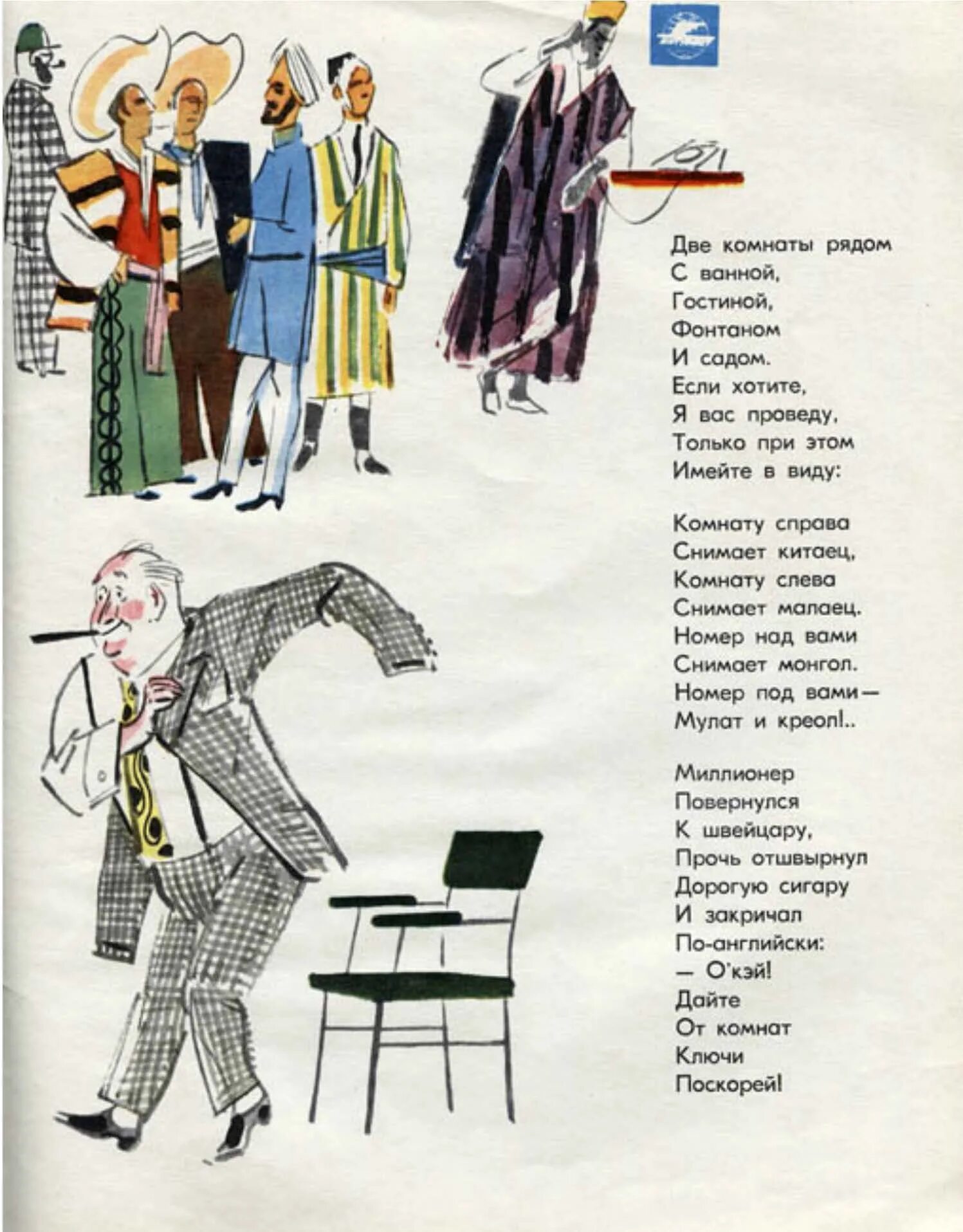 Две комнаты рядом
С ванной,
Гостиной,
Фонтаном
И садом.
Если хотите,
Я вас проведу,
Только при этом
Имейте в виду:

Комнату справа
Снимает китаец,
Комнату слева
Снимает малаец.
Номер над вами
Снимает монгол.
Номер под вами —
Мулат и креол!..

Миллионер
Повернулся
К швейцару,
Прочь отшвырнул
Дорогую сигару
И закричал
По-английски:
— О'кэй!
Дайте
От комнат
Ключи
Поскорей!